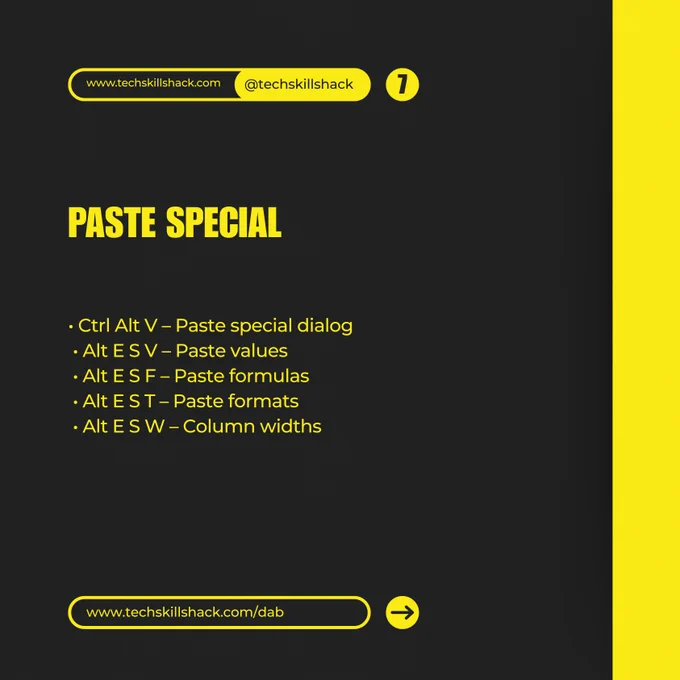 www.techskillshack.com
@techskillshack
7

PASTE SPECIAL

• Ctrl Alt V – Paste special dialog
• Alt E S V – Paste values
• Alt E S F – Paste formulas
• Alt E S T – Paste formats
• Alt E S W – Column widths

www.techskillshack.com/dab
→